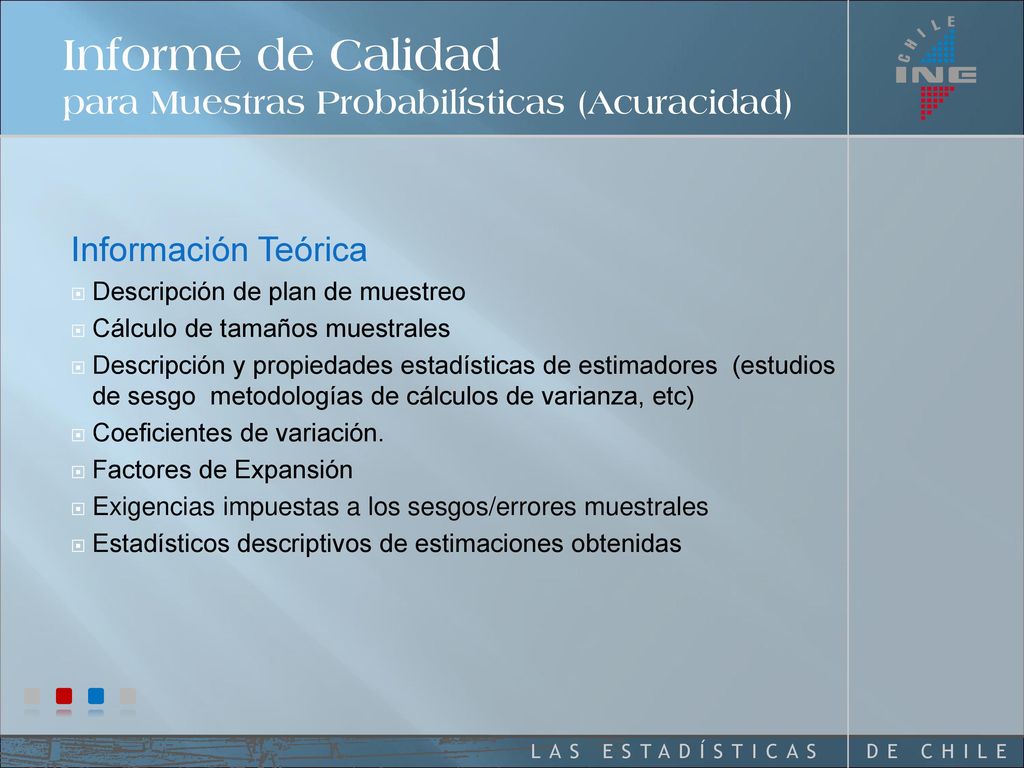 Informe de Calidad
para Muestras Probabilísticas (Acuracidad)

CHILE
INE

Información Teórica

Descripción de plan de muestreo
Cálculo de tamaños muestrales
Descripción y propiedades estadísticas de estimadores (estudios de sesgo metodologías de cálculos de varianza, etc)
Coeficientes de variación.
Factores de Expansión
Exigencias impuestas a los sesgos/errores muestrales
Estadísticos descriptivos de estimaciones obtenidas

LAS ESTADÍSTICAS DE CHILE